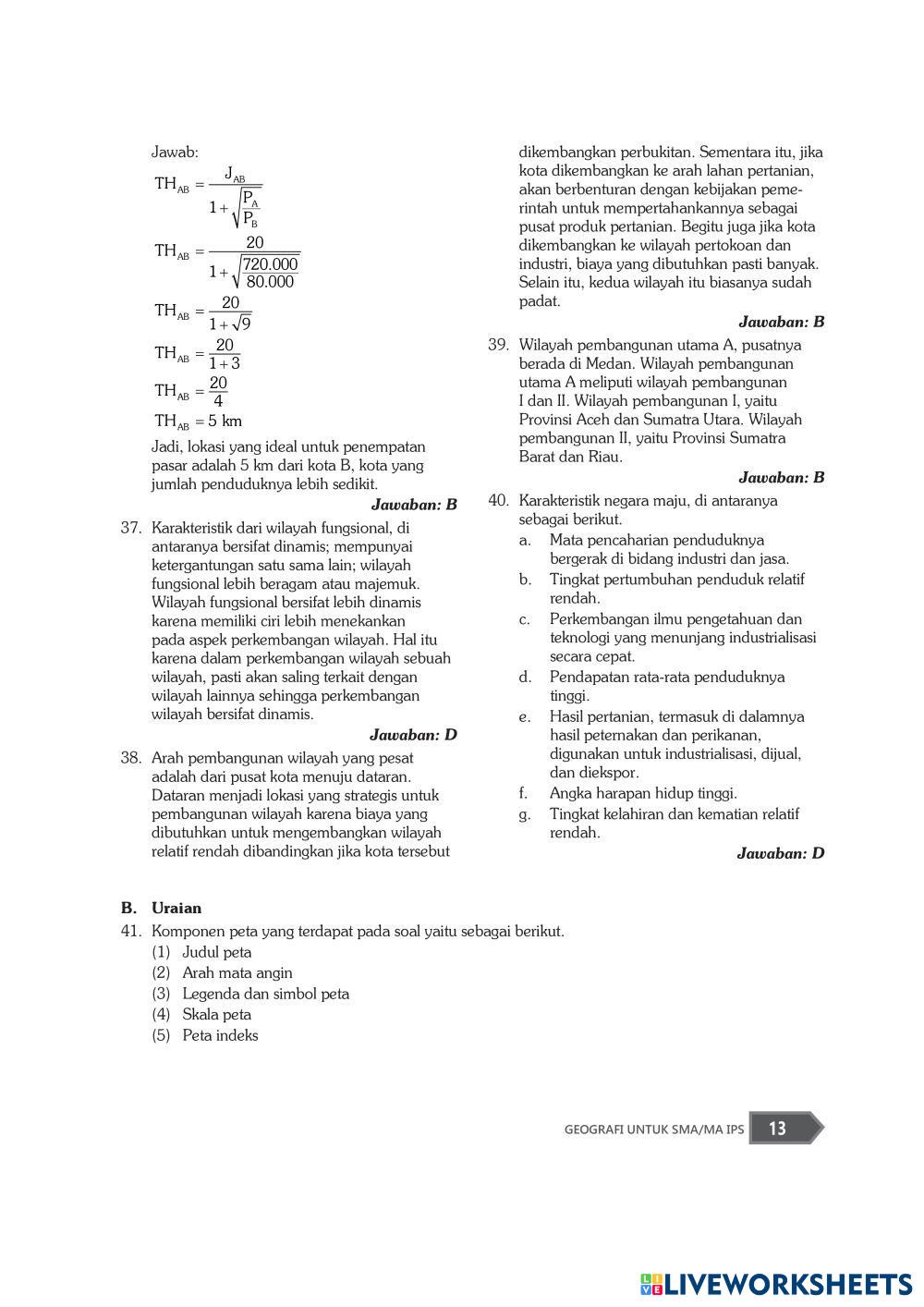 Jawab:

$TH_{AB} = \frac{J_{AB}}{1+\sqrt{\frac{P_A}{P_B}}}$

$TH_{AB} = \frac{20}{1+\sqrt{\frac{720.000}{80.000}}}$

$TH_{AB} = \frac{20}{1+\sqrt{9}}$

$TH_{AB} = \frac{20}{1+3}$

$TH_{AB} = \frac{20}{4}$

$TH_{AB} = 5$ km

Jadi, lokasi yang ideal untuk penempatan pasar adalah 5 km dari kota B, kota yang jumlah penduduknya lebih sedikit.

Jawaban: B

37. Karakteristik dari wilayah fungsional, di antaranya bersifat dinamis; mempunyai ketergantungan satu sama lain; wilayah fungsional lebih beragam atau majemuk. Wilayah fungsional bersifat lebih dinamis karena memiliki ciri lebih menekankan pada aspek perkembangan wilayah. Hal itu karena dalam perkembangan wilayah sebuah wilayah, pasti akan saling terkait dengan wilayah lainnya sehingga perkembangan wilayah bersifat dinamis.

Jawaban: D

38. Arah pembangunan wilayah yang pesat adalah dari pusat kota menuju dataran. Dataran menjadi lokasi yang strategis untuk pembangunan wilayah karena biaya yang dibutuhkan untuk mengembangkan wilayah relatif rendah dibandingkan jika kota tersebut dikembangkan perbukitan. Sementara itu, jika kota dikembangkan ke arah lahan pertanian, akan berbenturan dengan kebijakan pemerintah untuk mempertahankannya sebagai pusat produk pertanian. Begitu juga jika kota dikembangkan ke wilayah pertokoan dan industri, biaya yang dibutuhkan pasti banyak. Selain itu, kedua wilayah itu biasanya sudah padat.

Jawaban: B

39. Wilayah pembangunan utama A, pusatnya berada di Medan. Wilayah pembangunan utama A meliputi wilayah pembangunan I dan II. Wilayah pembangunan I, yaitu Provinsi Aceh dan Sumatra Utara. Wilayah pembangunan II, yaitu Provinsi Sumatra Barat dan Riau.

Jawaban: B

40. Karakteristik negara maju, di antaranya sebagai berikut.
a. Mata pencaharian penduduknya bergerak di bidang industri dan jasa.
b. Tingkat pertumbuhan penduduk relatif rendah.
c. Perkembangan ilmu pengetahuan dan teknologi yang menunjang industrialisasi secara cepat.
d. Pendapatan rata-rata penduduknya tinggi.
e. Hasil pertanian, termasuk di dalamnya hasil peternakan dan perikanan, digunakan untuk industrialisasi, dijual, dan diekspor.
f. Angka harapan hidup tinggi.
g. Tingkat kelahiran dan kematian relatif rendah.

Jawaban: D

B. Uraian
41. Komponen peta yang terdapat pada soal yaitu sebagai berikut.
(1) Judul peta
(2) Arah mata angin
(3) Legenda dan simbol peta
(4) Skala peta
(5) Peta indeks

GEOGRAFI UNTUK SMA/MA IPS 13

LIVEWORKSHEETS